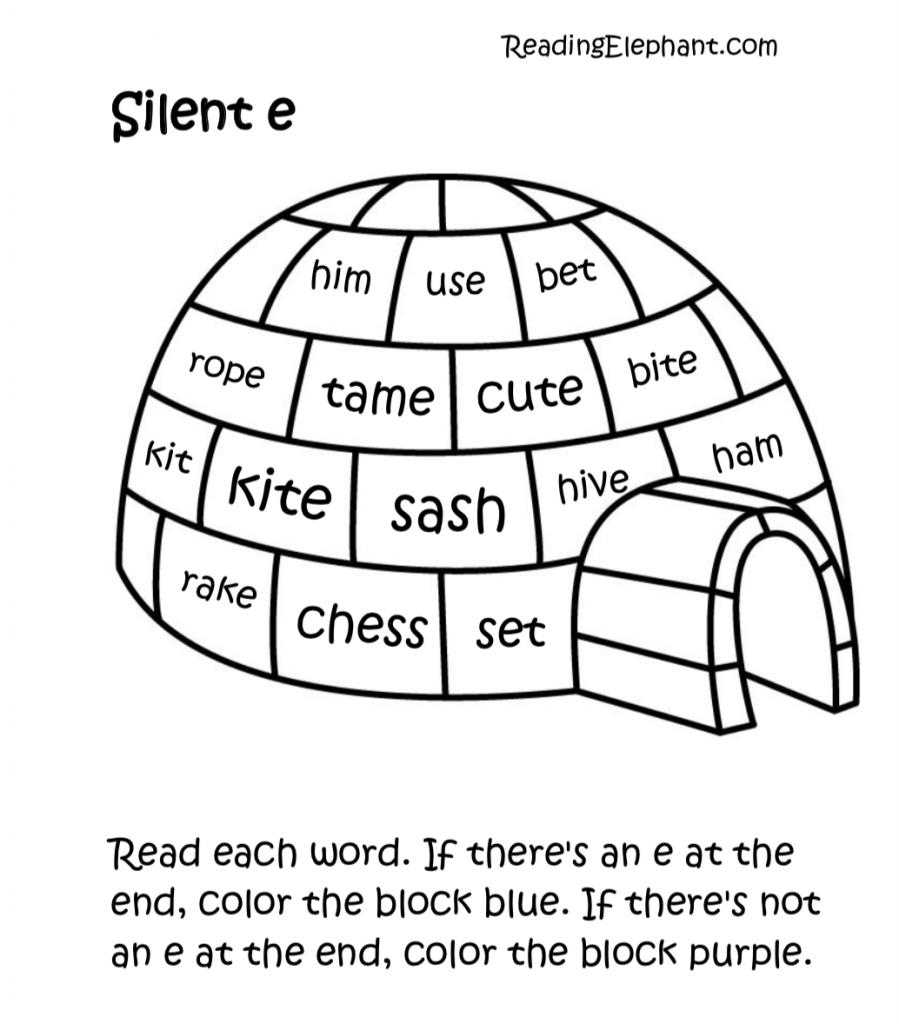 ReadingElephant.com

Silent e

him
use
bet

rope
tame
cute
bite

kit
kite
sash
hive
ham

rake
chess
set

Read each word. If there's an e at the end, color the block blue. If there's not an e at the end, color the block purple.